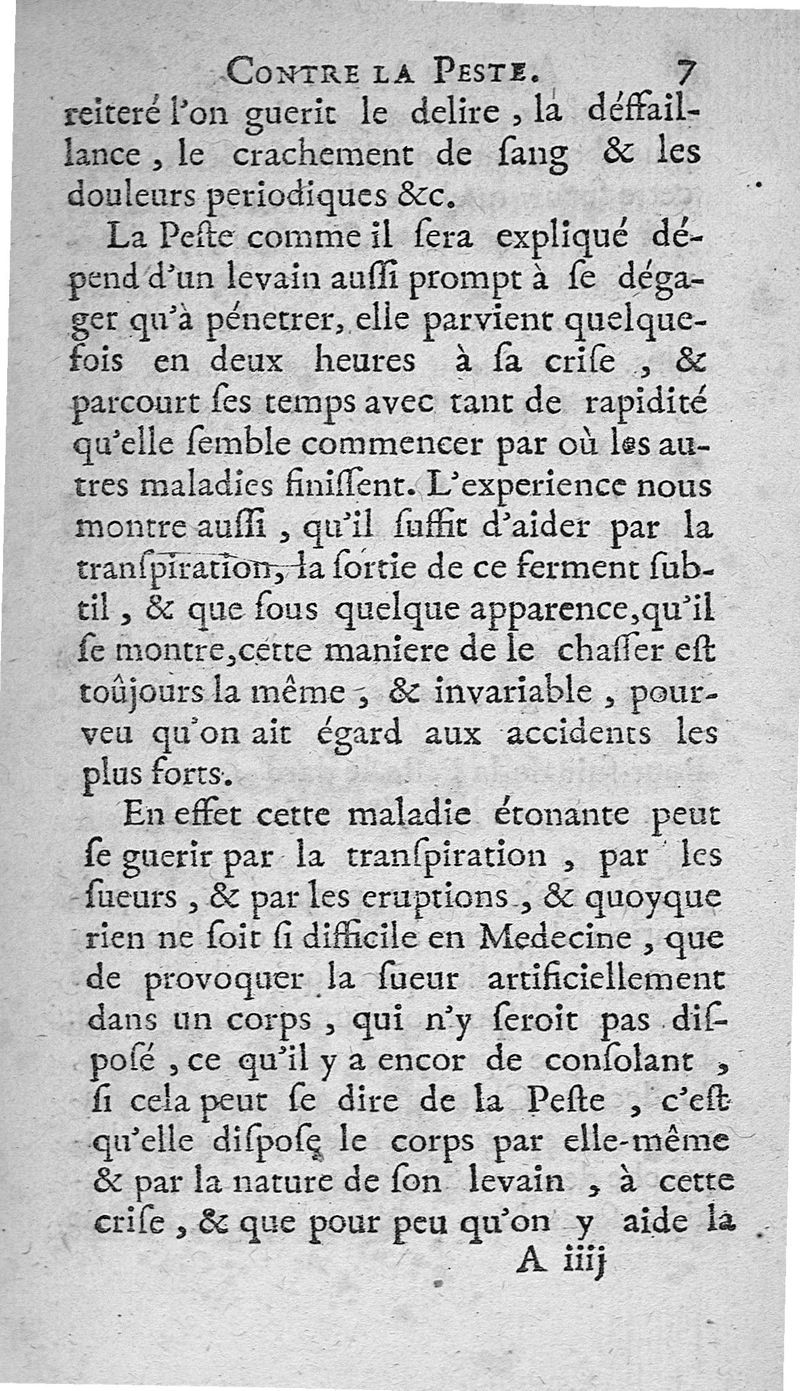 CONTRE LA PESTE. 7

reiteré l'on guerit le delire, la déffaillance, le crachement de ſang & les douleurs periodiques &c.

La Peſte comme il ſera expliqué dépend d'un levain auſſi prompt à ſe dégager qu'à pénetrer, elle parvient quelquefois en deux heures à ſa criſe, & parcourt ſes temps avec tant de rapidité qu'elle ſemble commencer par où les autres maladies finiſſent. L'experience nous montre auſſi, qu'il ſuffit d'aider par la tranſpiration, la ſortie de ce ferment ſubtil, & que ſous quelque apparence, qu'il ſe montre, cette maniere de le chaſſer eſt toûjours la même, & invariable, pourveu qu'on ait égard aux accidents les plus forts.

En effet cette maladie étonante peut ſe guerir par la tranſpiration, par les ſueurs, & par les eruptions, & quoyque rien ne ſoit ſi difficile en Medecine, que de provoquer la ſueur artificiellement dans un corps, qui n'y ſeroit pas diſpoſé, ce qu'il y a encor de conſolant, ſi cela peut ſe dire de la Peſte, c'eſt qu'elle diſpoſe le corps par elle-même & par la nature de ſon levain, à cette criſe, & que pour peu qu'on y aide la

A iiij